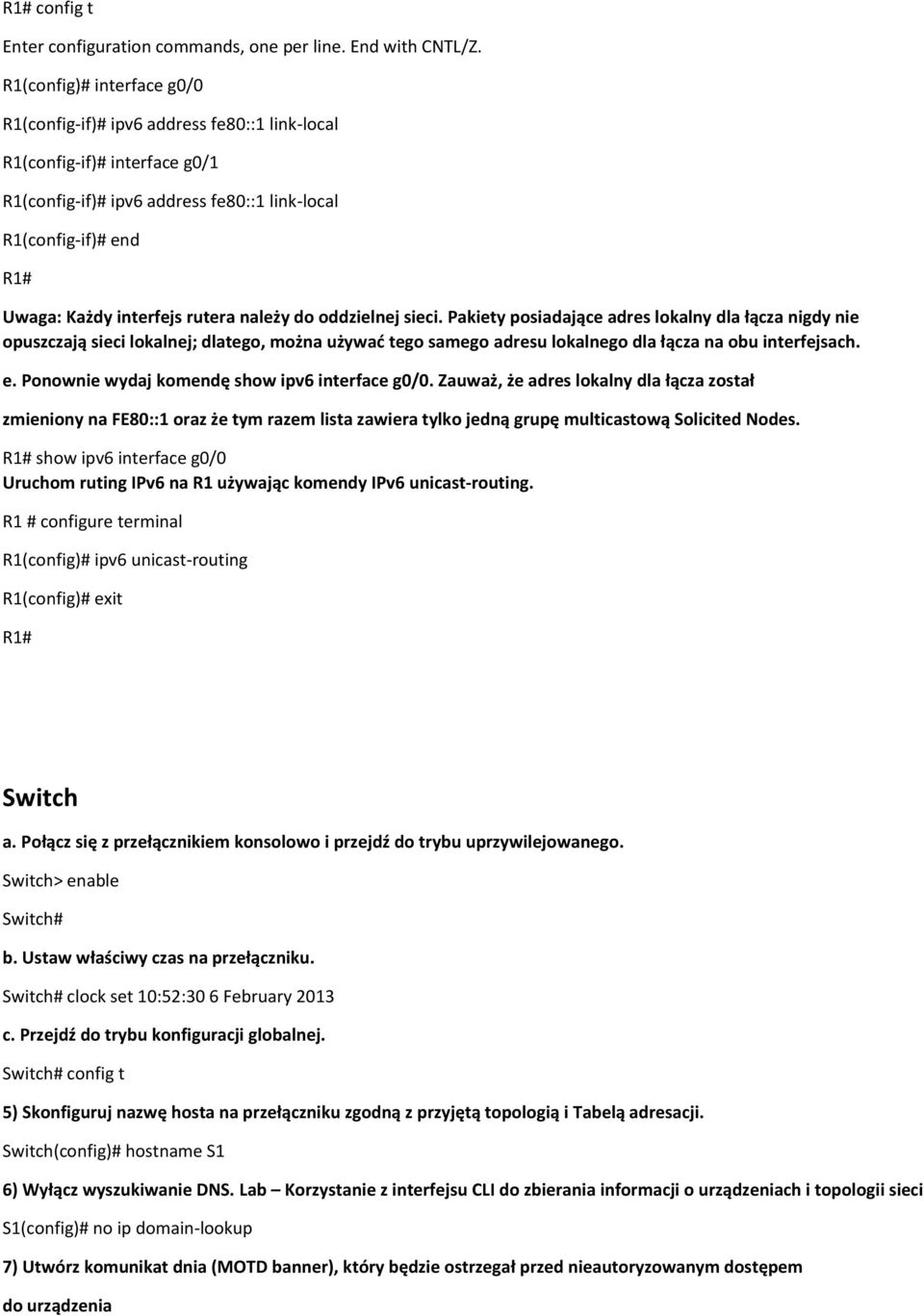 R1# config t

Enter configuration commands, one per line. End with CNTL/Z.

R1(config)# interface g0/0

R1(config-if)# ipv6 address fe80::1 link-local

R1(config-if)# interface g0/1

R1(config-if)# ipv6 address fe80::1 link-local

R1(config-if)# end

R1#

Uwaga: Każdy interfejs rutera należy do oddzielnej sieci. Pakiety posiadające adres lokalny dla łącza nigdy nie opuszczają sieci lokalnej; dlatego, można używać tego samego adresu lokalnego dla łącza na obu interfejsach.

e. Ponownie wydaj komendę show ipv6 interface g0/0. Zauważ, że adres lokalny dla łącza został

zmieniony na FE80::1 oraz że tym razem lista zawiera tylko jedną grupę multicastową Solicited Nodes.

R1# show ipv6 interface g0/0

Uruchom ruting IPv6 na R1 używając komendy IPv6 unicast-routing.

R1 # configure terminal

R1(config)# ipv6 unicast-routing

R1(config)# exit

R1#

Switch

a. Połącz się z przełącznikiem konsolowo i przejdź do trybu uprzywilejowanego.

Switch> enable

Switch#

b. Ustaw właściwy czas na przełączniku.

Switch# clock set 10:52:30 6 February 2013

c. Przejdź do trybu konfiguracji globalnej.

Switch# config t

5) Skonfiguruj nazwę hosta na przełączniku zgodną z przyjętą topologią i Tabelą adresacji.

Switch(config)# hostname S1

6) Wyłącz wyszukiwanie DNS. Lab – Korzystanie z interfejsu CLI do zbierania informacji o urządzeniach i topologii sieci

S1(config)# no ip domain-lookup

7) Utwórz komunikat dnia (MOTD banner), który będzie ostrzegał przed nieautoryzowanym dostępem do urządzenia